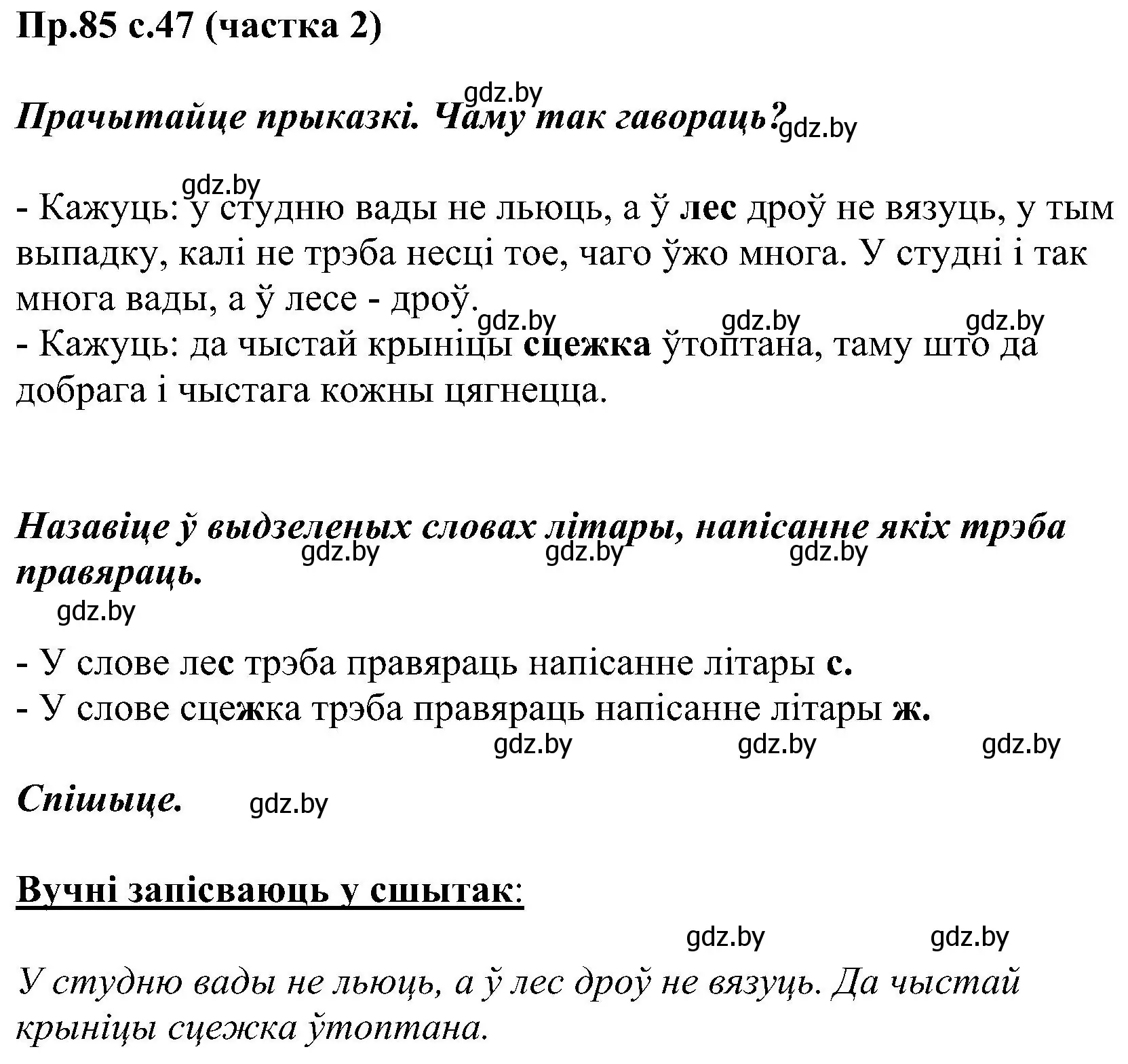 Пр.85 с.47 (частка 2)

gdz.by

Прачытайце прыказкі. Чаму так гавораць? gdz.by

gdz.by

- Кажуць: у студню вады не льюць, а ў лес дроў не вязуць, у тым выпадку, калі не трэба несці тое, чаго ўжо многа. У студні і так многа вады, а ў лесе - дроў.

gdz.by gdz.by gdz.by

- Кажуць: да чыстай крыніцы сцежка ўтоптана, таму што да добрага і чыстага кожны цягнецца.

Назавіце ў выдзеленых словах літары, напісанне якіх трэба правяраць.

gdz.by gdz.by gdz.by

gdz.by

- У слове лес трэба правяраць напісанне літары с.
- У слове сцежка трэба правяраць напісанне літары ж.

gdz.by gdz.by gdz.by

Спішыце. gdz.by

Вучні запісваюць у сшытак:

gdz.by gdz.by

У студню вады не льюць, а ў лес дроў не вязуць. Да чыстай крыніцы сцежка ўтоптана.